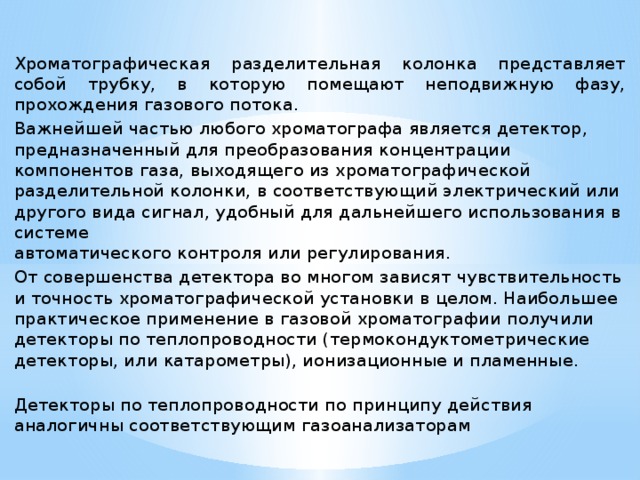 Хроматографическая разделительная колонка представляет собой трубку, в которую помещают неподвижную фазу, прохождения газового потока.

Важнейшей частью любого хроматографа является детектор, предназначенный для преобразования концентрации компонентов газа, выходящего из хроматографической разделительной колонки, в соответствующий электрический или другого вида сигнал, удобный для дальнейшего использования в системе
автоматического контроля или регулирования.

От совершенства детектора во многом зависят чувствительность и точность хроматографической установки в целом. Наибольшее практическое применение в газовой хроматографии получили детекторы по теплопроводности (термокондуктометрические детекторы, или катарометры), ионизационные и пламенные.

Детекторы по теплопроводности по принципу действия аналогичны соответствующим газоанализаторам